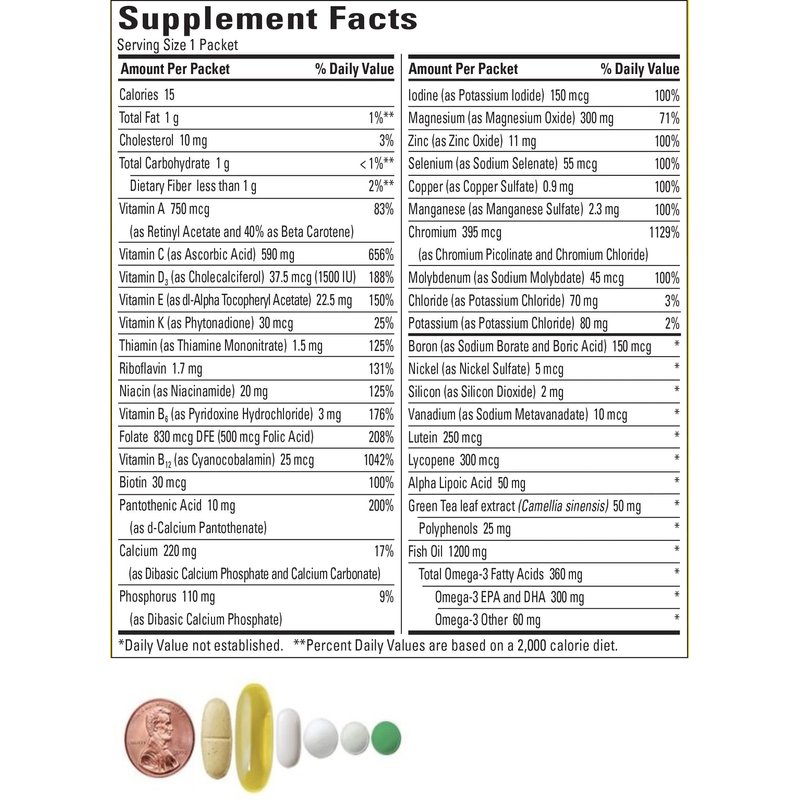 Supplement Facts
Serving Size 1 Packet

| Amount Per Packet | % Daily Value |
|---|---|
| Calories 15 | |
| Total Fat 1 g | 1%** |
| Cholesterol 10 mg | 3% |
| Total Carbohydrate 1 g | < 1%** |
| Dietary Fiber less than 1 g | 2%** |
| Vitamin A 750 mcg (as Retinyl Acetate and 40% as Beta Carotene) | 83% |
| Vitamin C (as Ascorbic Acid) 590 mg | 656% |
| Vitamin $D_3$ (as Cholecalciferol) 37.5 mcg (1500 IU) | 188% |
| Vitamin E (as dl-Alpha Tocopheryl Acetate) 22.5 mg | 150% |
| Vitamin K (as Phytonadione) 30 mcg | 25% |
| Thiamin (as Thiamine Mononitrate) 1.5 mg | 125% |
| Riboflavin 1.7 mg | 131% |
| Niacin (as Niacinamide) 20 mg | 125% |
| Vitamin $B_6$ (as Pyridoxine Hydrochloride) 3 mg | 176% |
| Folate 830 mcg DFE (500 mcg Folic Acid) | 208% |
| Vitamin $B_{12}$ (as Cyanocobalamin) 25 mcg | 1042% |
| Biotin 30 mcg | 100% |
| Pantothenic Acid 10 mg (as d-Calcium Pantothenate) | 200% |
| Calcium 220 mg (as Dibasic Calcium Phosphate and Calcium Carbonate) | 17% |
| Phosphorus 110 mg (as Dibasic Calcium Phosphate) | 9% |

| Amount Per Packet | % Daily Value |
|---|---|
| Iodine (as Potassium Iodide) 150 mcg | 100% |
| Magnesium (as Magnesium Oxide) 300 mg | 71% |
| Zinc (as Zinc Oxide) 11 mg | 100% |
| Selenium (as Sodium Selenate) 55 mcg | 100% |
| Copper (as Copper Sulfate) 0.9 mg | 100% |
| Manganese (as Manganese Sulfate) 2.3 mg | 100% |
| Chromium 395 mcg (as Chromium Picolinate and Chromium Chloride) | 1129% |
| Molybdenum (as Sodium Molybdate) 45 mcg | 100% |
| Chloride (as Potassium Chloride) 70 mg | 3% |
| Potassium (as Potassium Chloride) 80 mg | 2% |
| Boron (as Sodium Borate and Boric Acid) 150 mcg | * |
| Nickel (as Nickel Sulfate) 5 mcg | * |
| Silicon (as Silicon Dioxide) 2 mg | * |
| Vanadium (as Sodium Metavanadate) 10 mcg | * |
| Lutein 250 mcg | * |
| Lycopene 300 mcg | * |
| Alpha Lipoic Acid 50 mg | * |
| Green Tea leaf extract (Camellia sinensis) 50 mg | * |
| Polyphenols 25 mg | * |
| Fish Oil 1200 mg | * |
| Total Omega-3 Fatty Acids 360 mg | * |
| Omega-3 EPA and DHA 300 mg | * |
| Omega-3 Other 60 mg | * |

*Daily Value not established. **Percent Daily Values are based on a 2,000 calorie diet.